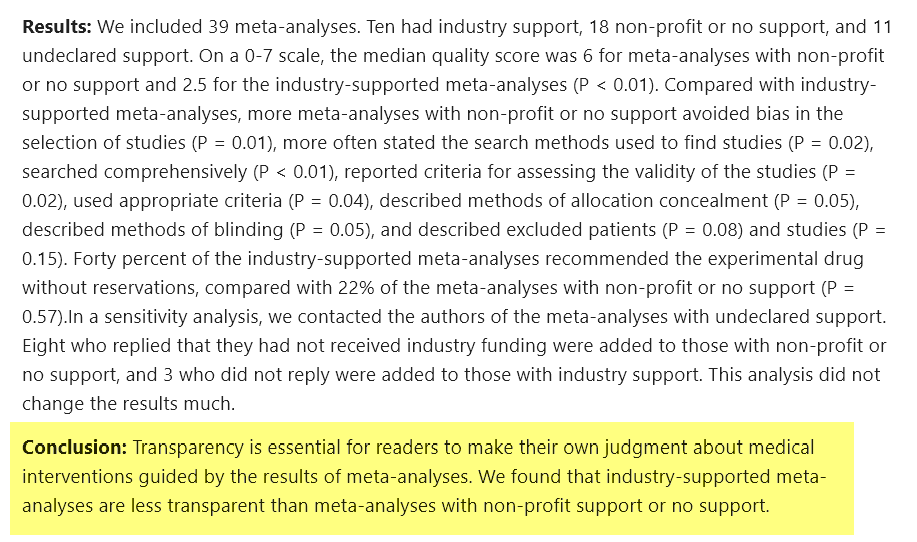 **Results:** We included 39 meta-analyses. Ten had industry support, 18 non-profit or no support, and 11 undeclared support. On a 0-7 scale, the median quality score was 6 for meta-analyses with non-profit or no support and 2.5 for the industry-supported meta-analyses (P < 0.01). Compared with industry-supported meta-analyses, more meta-analyses with non-profit or no support avoided bias in the selection of studies (P = 0.01), more often stated the search methods used to find studies (P = 0.02), searched comprehensively (P < 0.01), reported criteria for assessing the validity of the studies (P = 0.02), used appropriate criteria (P = 0.04), described methods of allocation concealment (P = 0.05), described methods of blinding (P = 0.05), and described excluded patients (P = 0.08) and studies (P = 0.15). Forty percent of the industry-supported meta-analyses recommended the experimental drug without reservations, compared with 22% of the meta-analyses with non-profit or no support (P = 0.57).In a sensitivity analysis, we contacted the authors of the meta-analyses with undeclared support. Eight who replied that they had not received industry funding were added to those with non-profit or no support, and 3 who did not reply were added to those with industry support. This analysis did not change the results much.

**Conclusion:** Transparency is essential for readers to make their own judgment about medical interventions guided by the results of meta-analyses. We found that industry-supported meta-analyses are less transparent than meta-analyses with non-profit support or no support.